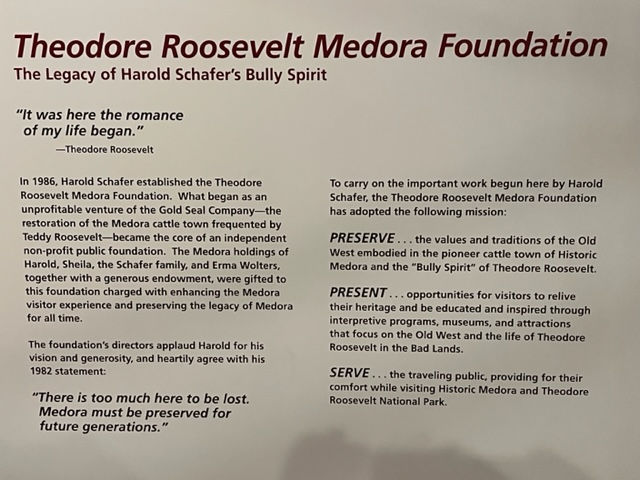 Theodore Roosevelt Medora Foundation

The Legacy of Harold Schafer's Bully Spirit

"It was here the romance of my life began."
—Theodore Roosevelt

In 1986, Harold Schafer established the Theodore Roosevelt Medora Foundation. What began as an unprofitable venture of the Gold Seal Company—the restoration of the Medora cattle town frequented by Teddy Roosevelt—became the core of an independent non-profit public foundation. The Medora holdings of Harold, Sheila, the Schafer family, and Erma Wolters, together with a generous endowment, were gifted to this foundation charged with enhancing the Medora visitor experience and preserving the legacy of Medora for all time.

The foundation's directors applaud Harold for his vision and generosity, and heartily agree with his 1982 statement:

"There is too much here to be lost. Medora must be preserved for future generations."

To carry on the important work begun here by Harold Schafer, the Theodore Roosevelt Medora Foundation has adopted the following mission:

PRESERVE . . . the values and traditions of the Old West embodied in the pioneer cattle town of Historic Medora and the "Bully Spirit" of Theodore Roosevelt.

PRESENT . . . opportunities for visitors to relive their heritage and be educated and inspired through interpretive programs, museums, and attractions that focus on the Old West and the life of Theodore Roosevelt in the Bad Lands.

SERVE . . . the traveling public, providing for their comfort while visiting Historic Medora and Theodore Roosevelt National Park.